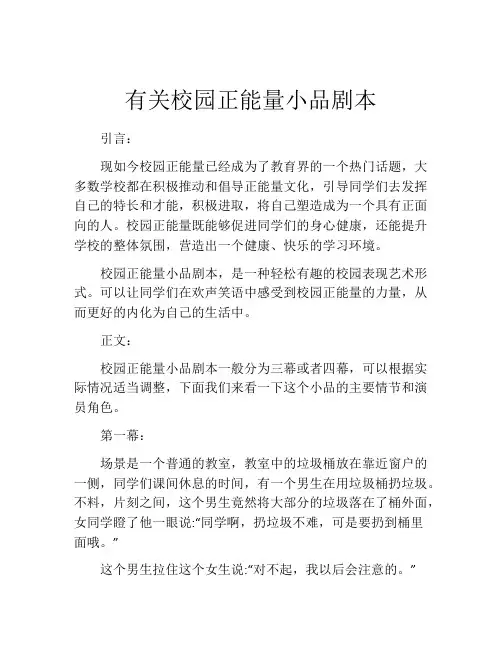 有关校园正能量小品剧本

引言：

现如今校园正能量已经成为了教育界的一个热门话题，大多数学校都在积极推动和倡导正能量文化，引导同学们去发挥自己的特长和才能，积极进取，将自己塑造成为一个具有正面向的人。校园正能量既能够促进同学们的身心健康，还能提升学校的整体氛围，营造出一个健康、快乐的学习环境。

校园正能量小品剧本，是一种轻松有趣的校园表现艺术形式。可以让同学们在欢声笑语中感受到校园正能量的力量，从而更好的内化为自己的生活中。

正文：

校园正能量小品剧本一般分为三幕或者四幕，可以根据实际情况适当调整，下面我们来看一下这个小品的主要情节和演员角色。

第一幕：

场景是一个普通的教室，教室中的垃圾桶放在靠近窗户的一侧，同学们课间休息的时间，有一个男生在用垃圾桶扔垃圾。不料，片刻之间，这个男生竟然将大部分的垃圾落在了桶外面，女同学瞪了他一眼说:“同学啊，扔垃圾不难，可是要扔到桶里面哦。”

这个男生拉住这个女生说:“对不起，我以后会注意的。”